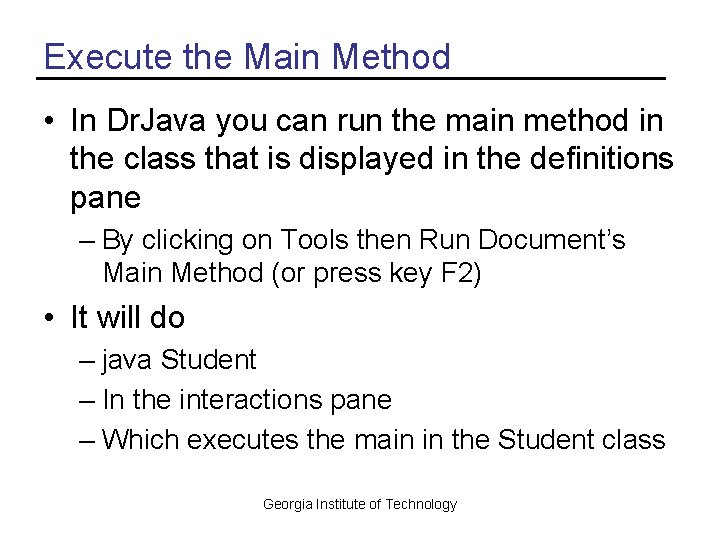 Execute the Main Method

• In DrJava you can run the main method in the class that is displayed in the definitions pane
– By clicking on Tools then Run Document's Main Method (or press key F2)

• It will do
– java Student
– In the interactions pane
– Which executes the main in the Student class

Georgia Institute of Technology